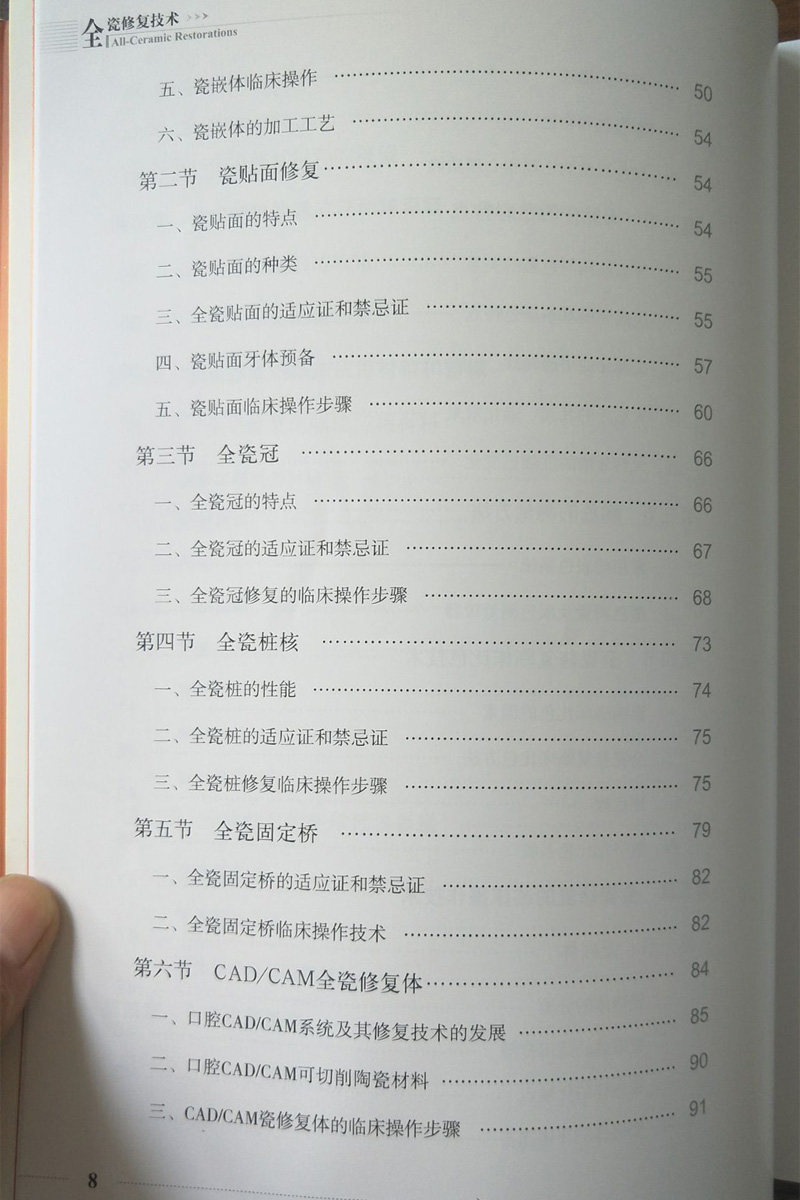 全瓷修复技术 >>>
All-Ceramic Restorations

五、瓷嵌体临床操作 50

六、瓷嵌体的加工工艺 54

第二节 瓷贴面修复 54

一、瓷贴面的特点 54

二、瓷贴面的种类 55

三、全瓷贴面的适应证和禁忌证 55

四、瓷贴面牙体预备 57

五、瓷贴面临床操作步骤 60

第三节 全瓷冠 66

一、全瓷冠的特点 66

二、全瓷冠的适应证和禁忌证 67

三、全瓷冠修复的临床操作步骤 68

第四节 全瓷桩核 73

一、全瓷桩的性能 74

二、全瓷桩的适应证和禁忌证 75

三、全瓷桩修复临床操作步骤 75

第五节 全瓷固定桥 79

一、全瓷固定桥的适应证和禁忌证 82

二、全瓷固定桥临床操作技术 82

第六节 CAD/CAM全瓷修复体 84

一、口腔CAD/CAM系统及其修复技术的发展 85

二、口腔CAD/CAM可切削陶瓷材料 90

三、CAD/CAM瓷修复体的临床操作步骤 91

8